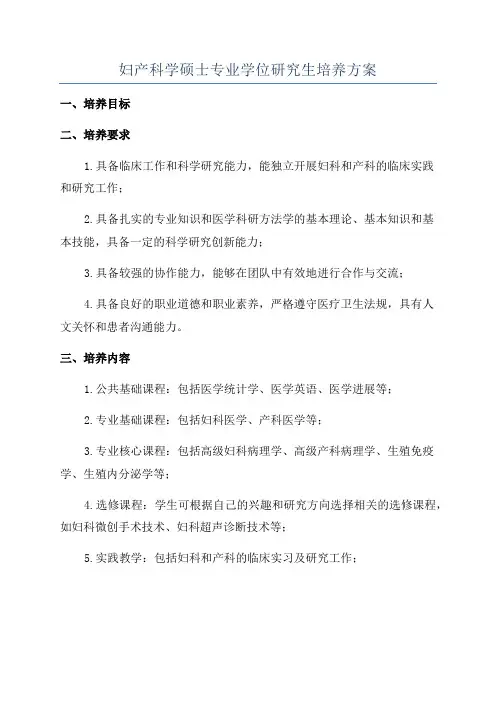 妇产科学硕士专业学位研究生培养方案

一、培养目标

二、培养要求

1.具备临床工作和科学研究能力，能独立开展妇科和产科的临床实践和研究工作；

2.具备扎实的专业知识和医学科研方法学的基本理论、基本知识和基本技能，具备一定的科学研究创新能力；

3.具备较强的协作能力，能够在团队中有效地进行合作与交流；

4.具备良好的职业道德和职业素养，严格遵守医疗卫生法规，具有人文关怀和患者沟通能力。

三、培养内容

1.公共基础课程：包括医学统计学、医学英语、医学进展等；

2.专业基础课程：包括妇科医学、产科医学等；

3.专业核心课程：包括高级妇科病理学、高级产科病理学、生殖免疫学、生殖内分泌学等；

4.选修课程：学生可根据自己的兴趣和研究方向选择相关的选修课程，如妇科微创手术技术、妇科超声诊断技术等；

5.实践教学：包括妇科和产科的临床实习及研究工作；